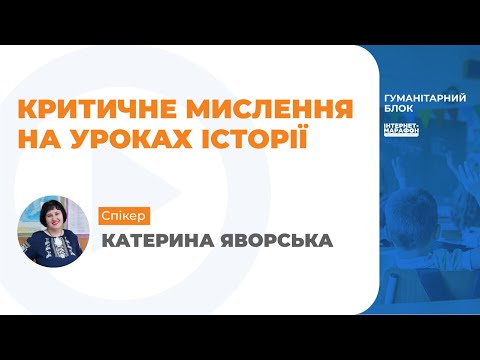 КРИТИЧНЕ МИСЛЕННЯ НА УРОКАХ ІСТОРІЇ

Спікер
КАТЕРИНА ЯВОРСЬКА

ГУМАНІТАРНИЙ БЛОК

ІНТЕРНЕТ-МАРАФОН